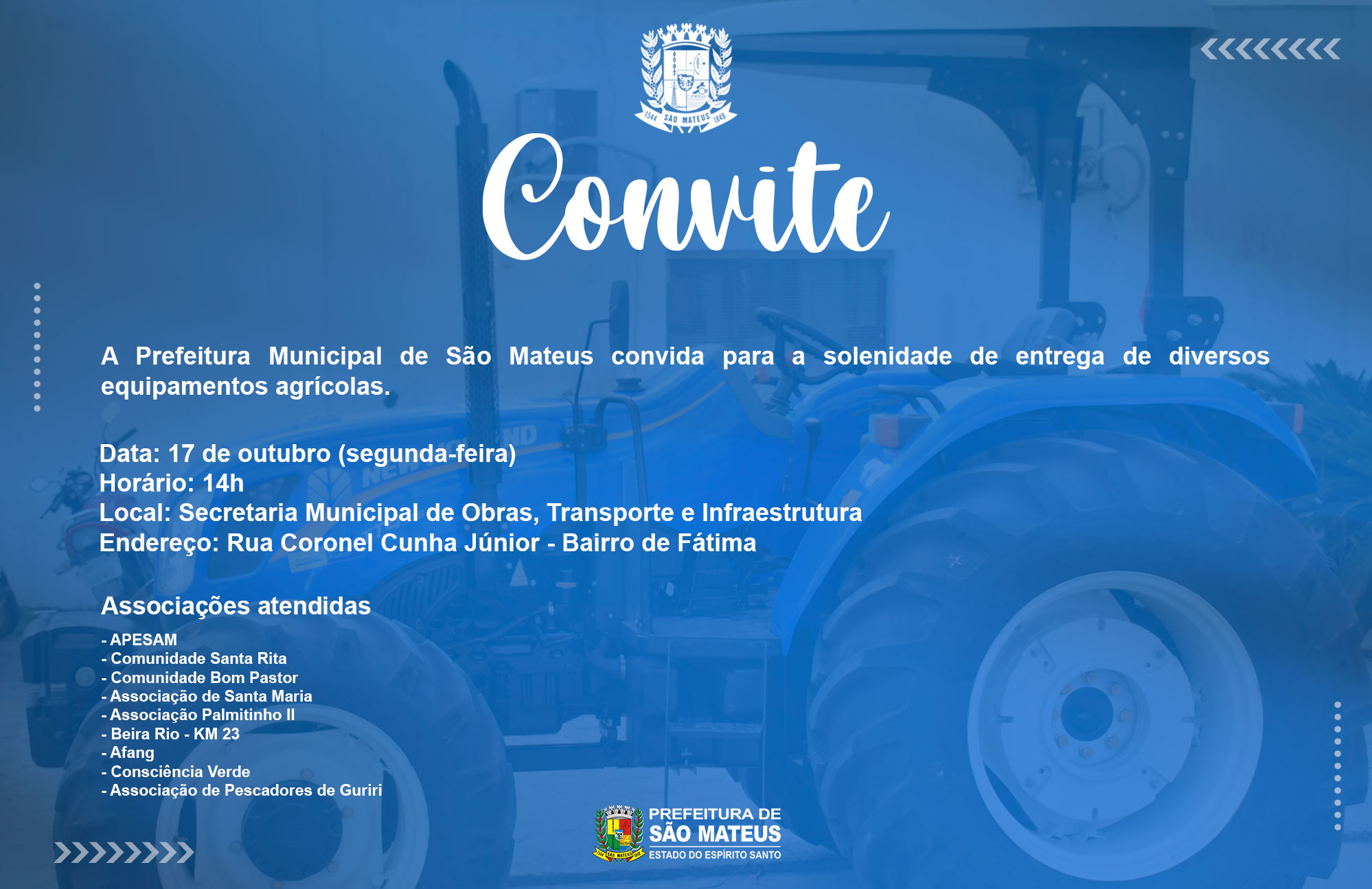 1544 SÃO MATEUS 1848

Convite

A Prefeitura Municipal de São Mateus convida para a solenidade de entrega de diversos equipamentos agrícolas.

Data: 17 de outubro (segunda-feira)
Horário: 14h
Local: Secretaria Municipal de Obras, Transporte e Infraestrutura
Endereço: Rua Coronel Cunha Júnior - Bairro de Fátima

Associações atendidas

- APESAM
- Comunidade Santa Rita
- Comunidade Bom Pastor
- Associação de Santa Maria
- Associação Palmitinho II
- Beira Rio - KM 23
- Afang
- Consciência Verde
- Associação de Pescadores de Guriri

PREFEITURA DE
SÃO MATEUS
ESTADO DO ESPÍRITO SANTO